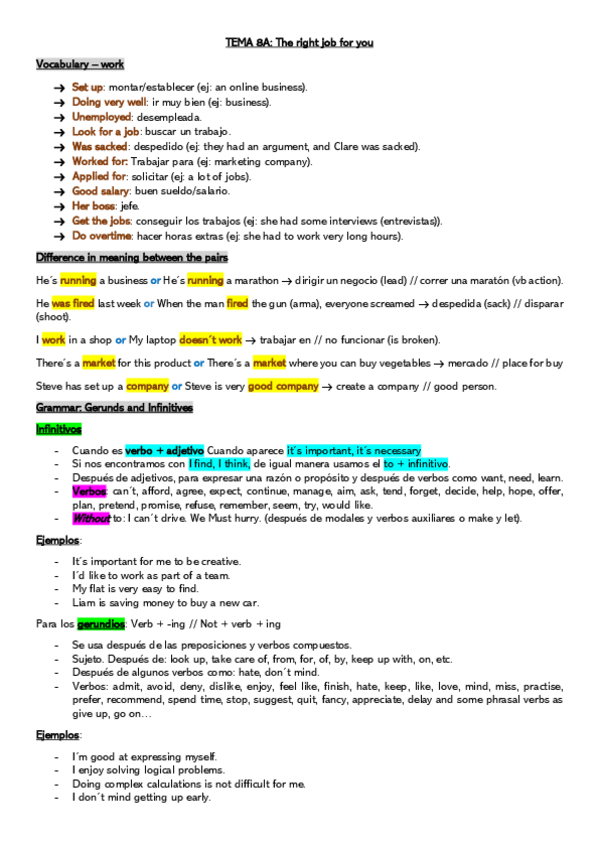 TEMA 8A: The right job for you

Vocabulary – work

→ Set up: montar/establecer (ej: an online business).
→ Doing very well: ir muy bien (ej: business).
→ Unemployed: desempleada.
→ Look for a job: buscar un trabajo.
→ Was sacked: despedido (ej: they had an argument, and Clare was sacked).
→ Worked for: Trabajar para (ej: marketing company).
→ Applied for: solicitar (ej: a lot of jobs).
→ Good salary: buen sueldo/salario.
→ Her boss: jefe.
→ Get the jobs: conseguir los trabajos (ej: she had some interviews (entrevistas)).
→ Do overtime: hacer horas extras (ej: she had to work very long hours).

Difference in meaning between the pairs

He´s running a business or He´s running a marathon → dirigir un negocio (lead) // correr una maratón (vb action).

He was fired last week or When the man fired the gun (arma), everyone screamed → despedida (sack) // disparar (shoot).

I work in a shop or My laptop doesn´t work → trabajar en // no funcionar (is broken).

There´s a market for this product or There´s a market where you can buy vegetables → mercado // place for buy

Steve has set up a company or Steve is very good company → create a company // good person.

Grammar: Gerunds and Infinitives

Infinitivos

- Cuando es verbo + adjetivo Cuando aparece it´s important, it´s necessary
- Si nos encontramos con I find, I think, de igual manera usamos el to + infinitivo.
- Después de adjetivos, para expresar una razón o propósito y después de verbos como want, need, learn.
- Verbos: can´t, afford, agree, expect, continue, manage, aim, ask, tend, forget, decide, help, hope, offer, plan, pretend, promise, refuse, remember, seem, try, would like.
- Without to: I can´t drive. We Must hurry. (después de modales y verbos auxiliares o make y let).

Ejemplos:

- It´s important for me to be creative.
- I´d like to work as part of a team.
- My flat is very easy to find.
- Liam is saving money to buy a new car.

Para los gerundios: Verb + -ing // Not + verb + ing

- Se usa después de las preposiciones y verbos compuestos.
- Sujeto. Después de: look up, take care of, from, for, of, by, keep up with, on, etc.
- Después de algunos verbos como: hate, don´t mind.
- Verbos: admit, avoid, deny, dislike, enjoy, feel like, finish, hate, keep, like, love, mind, miss, practise, prefer, recommend, spend time, stop, suggest, quit, fancy, appreciate, delay and some phrasal verbs as give up, go on…

Ejemplos:

- I´m good at expressing myself.
- I enjoy solving logical problems.
- Doing complex calculations is not difficult for me.
- I don´t mind getting up early.